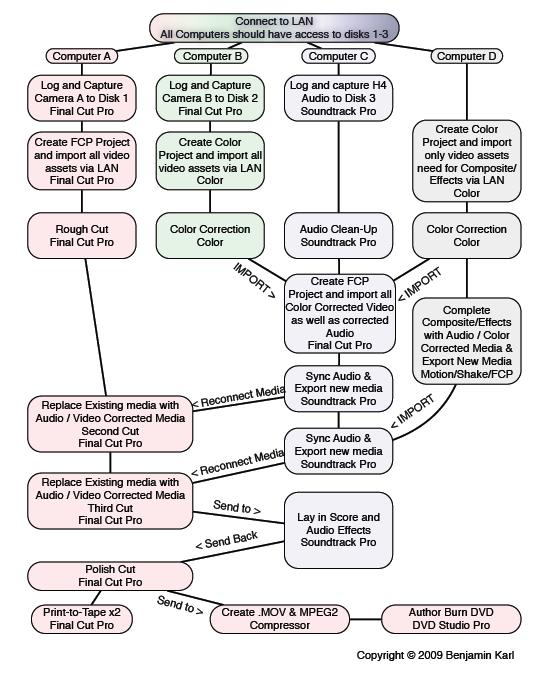 Connect to LAN
All Computers should have access to disks 1-3

Computer A

Computer B

Computer C

Computer D

Log and Capture Camera A to Disk 1 Final Cut Pro

Log and Capture Camera B to Disk 2 Final Cut Pro

Log and capture H4 Audio to Disk 3 Soundtrack Pro

Create FCP Project and import all video assets via LAN Final Cut Pro

Create Color Project and import all video assets via LAN Color

Create Color Project and import only video assets need for Composite/ Effects via LAN Color

Rough Cut Final Cut Pro

Color Correction Color

Audio Clean-Up Soundtrack Pro

Color Correction Color

IMPORT >

< IMPORT

Create FCP Project and import all Color Corrected Video as well as corrected Audio Final Cut Pro

Complete Composite/Effects with Audio / Color Corrected Media & Export New Media Motion/Shake/FCP

Sync Audio & Export new media Soundtrack Pro

< Reconnect Media

Replace Existing media with Audio / Video Corrected Media Second Cut Final Cut Pro

< IMPORT

Sync Audio & Export new media Soundtrack Pro

< Reconnect Media

Replace Existing media with Audio / Video Corrected Media Third Cut Final Cut Pro

Send to >

Lay in Score and Audio Effects Soundtrack Pro

< Send Back

Polish Cut Final Cut Pro

Send to >

Print-to-Tape x2 Final Cut Pro

Create .MOV & MPEG2 Compressor

Author Burn DVD DVD Studio Pro

Copyright © 2009 Benjamin Karl